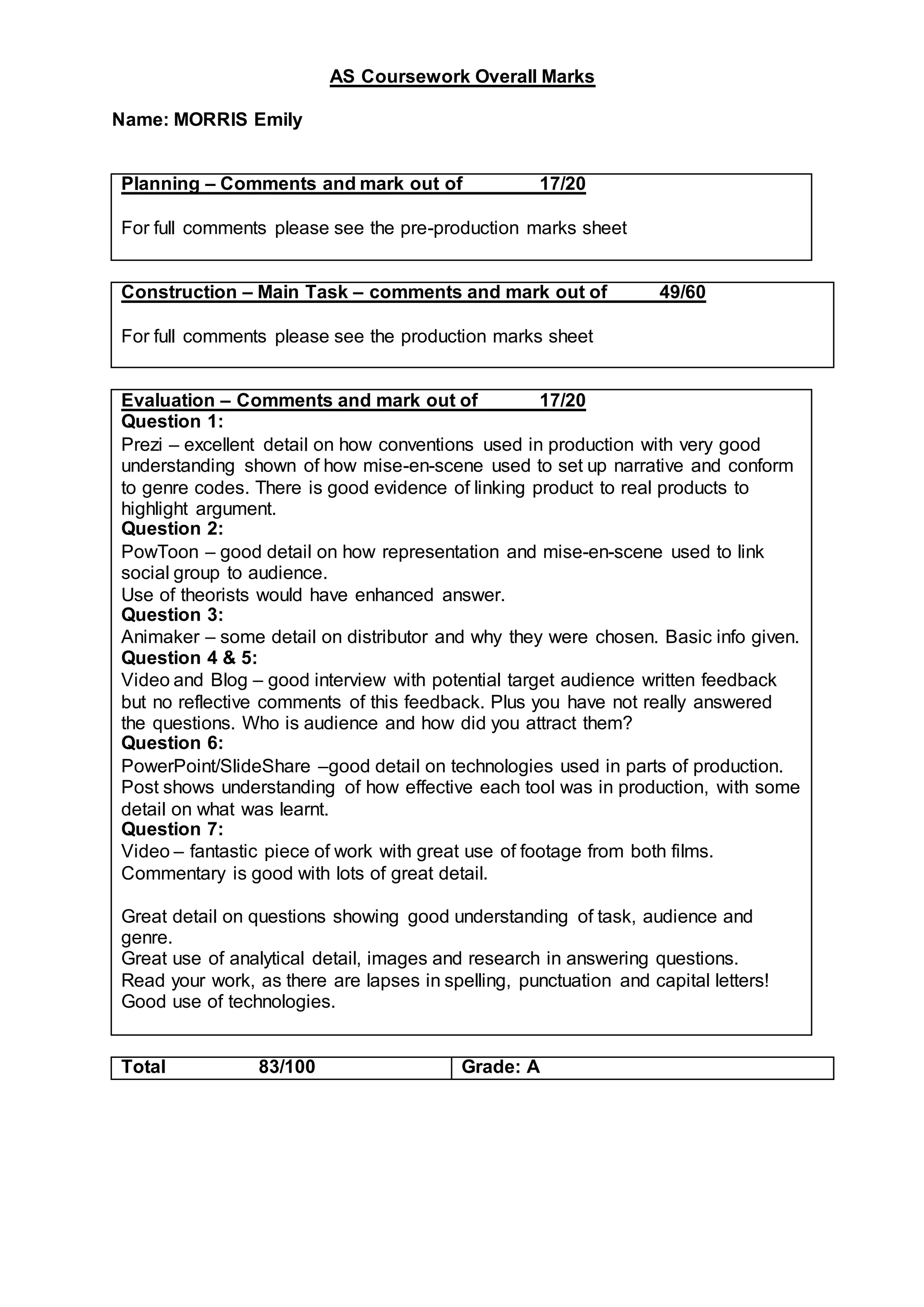 AS Coursework Overall Marks

Name: MORRIS Emily

Planning – Comments and mark out of 17/20

For full comments please see the pre-production marks sheet

Construction – Main Task – comments and mark out of 49/60

For full comments please see the production marks sheet

Evaluation – Comments and mark out of 17/20
Question 1:
Prezi – excellent detail on how conventions used in production with very good understanding shown of how mise-en-scene used to set up narrative and conform to genre codes. There is good evidence of linking product to real products to highlight argument.
Question 2:
PowToon – good detail on how representation and mise-en-scene used to link social group to audience.
Use of theorists would have enhanced answer.
Question 3:
Animaker – some detail on distributor and why they were chosen. Basic info given.
Question 4 & 5:
Video and Blog – good interview with potential target audience written feedback but no reflective comments of this feedback. Plus you have not really answered the questions. Who is audience and how did you attract them?
Question 6:
PowerPoint/SlideShare –good detail on technologies used in parts of production. Post shows understanding of how effective each tool was in production, with some detail on what was learnt.
Question 7:
Video – fantastic piece of work with great use of footage from both films. Commentary is good with lots of great detail.

Great detail on questions showing good understanding of task, audience and genre.
Great use of analytical detail, images and research in answering questions.
Read your work, as there are lapses in spelling, punctuation and capital letters!
Good use of technologies.

| Total 83/100 | Grade: A |
|---|---|